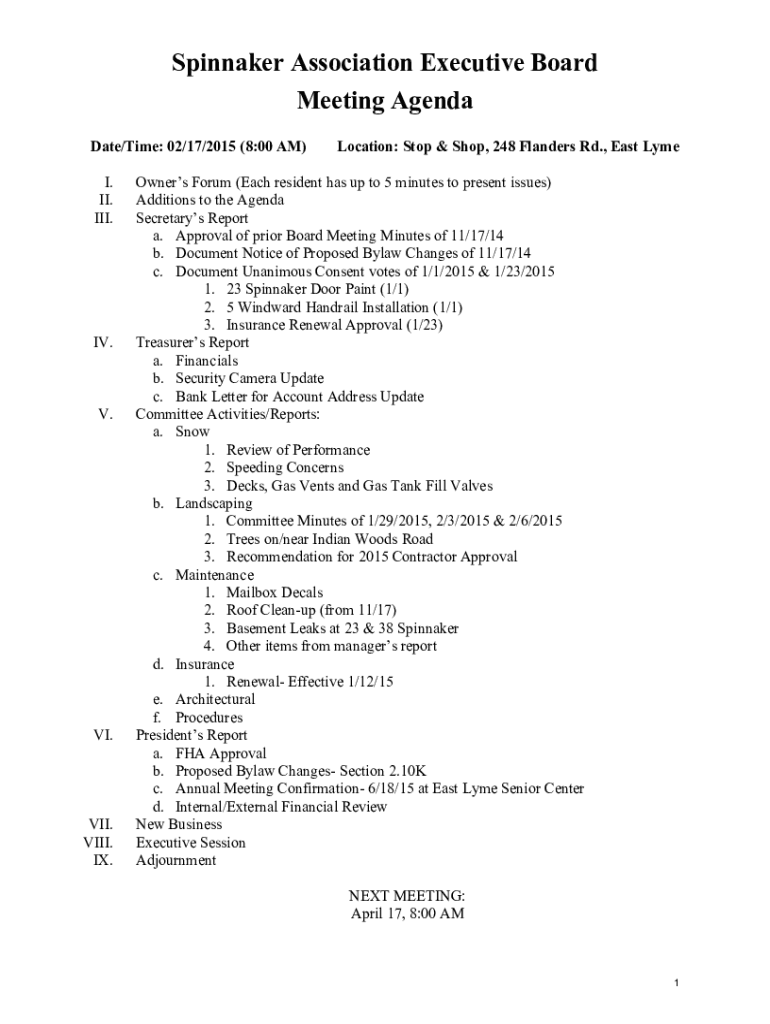 Spinnaker Association Executive Board
Meeting Agenda

Date/Time: 02/17/2015 (8:00 AM) Location: Stop & Shop, 248 Flanders Rd., East Lyme

I. Owner's Forum (Each resident has up to 5 minutes to present issues)
II. Additions to the Agenda
III. Secretary's Report
a. Approval of prior Board Meeting Minutes of 11/17/14
b. Document Notice of Proposed Bylaw Changes of 11/17/14
c. Document Unanimous Consent votes of 1/1/2015 & 1/23/2015
1. 23 Spinnaker Door Paint (1/1)
2. 5 Windward Handrail Installation (1/1)
3. Insurance Renewal Approval (1/23)
IV. Treasurer's Report
a. Financials
b. Security Camera Update
c. Bank Letter for Account Address Update
V. Committee Activities/Reports:
a. Snow
1. Review of Performance
2. Speeding Concerns
3. Decks, Gas Vents and Gas Tank Fill Valves
b. Landscaping
1. Committee Minutes of 1/29/2015, 2/3/2015 & 2/6/2015
2. Trees on/near Indian Woods Road
3. Recommendation for 2015 Contractor Approval
c. Maintenance
1. Mailbox Decals
2. Roof Clean-up (from 11/17)
3. Basement Leaks at 23 & 38 Spinnaker
4. Other items from manager's report
d. Insurance
1. Renewal- Effective 1/12/15
e. Architectural
f. Procedures
VI. President's Report
a. FHA Approval
b. Proposed Bylaw Changes- Section 2.10K
c. Annual Meeting Confirmation- 6/18/15 at East Lyme Senior Center
d. Internal/External Financial Review
VII. New Business
VIII. Executive Session
IX. Adjournment

NEXT MEETING:
April 17, 8:00 AM

1